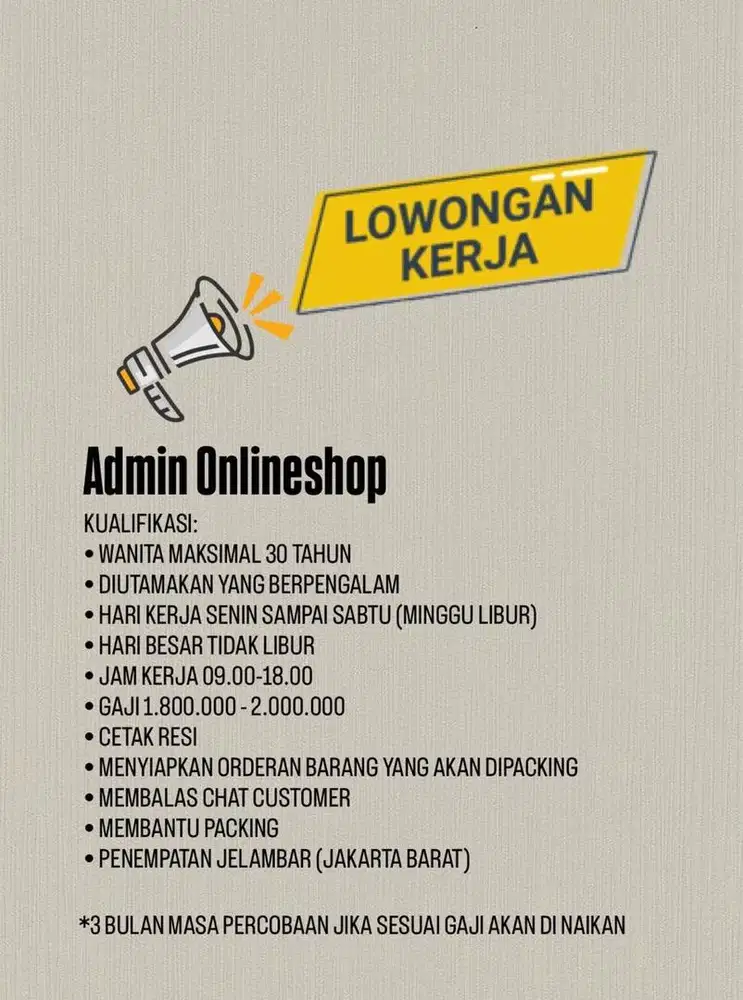 LOWONGAN KERJA

Admin Onlineshop

KUALIFIKASI:
• WANITA MAKSIMAL 30 TAHUN
• DIUTAMAKAN YANG BERPENGALAM
• HARI KERJA SENIN SAMPAI SABTU (MINGGU LIBUR)
• HARI BESAR TIDAK LIBUR
• JAM KERJA 09.00-18.00
• GAJI 1.800.000 - 2.000.000
• CETAK RESI
• MENYIAPKAN ORDERAN BARANG YANG AKAN DIPACKING
• MEMBALAS CHAT CUSTOMER
• MEMBANTU PACKING
• PENEMPATAN JELAMBAR (JAKARTA BARAT)

*3 BULAN MASA PERCOBAAN JIKA SESUAI GAJI AKAN DI NAIKAN